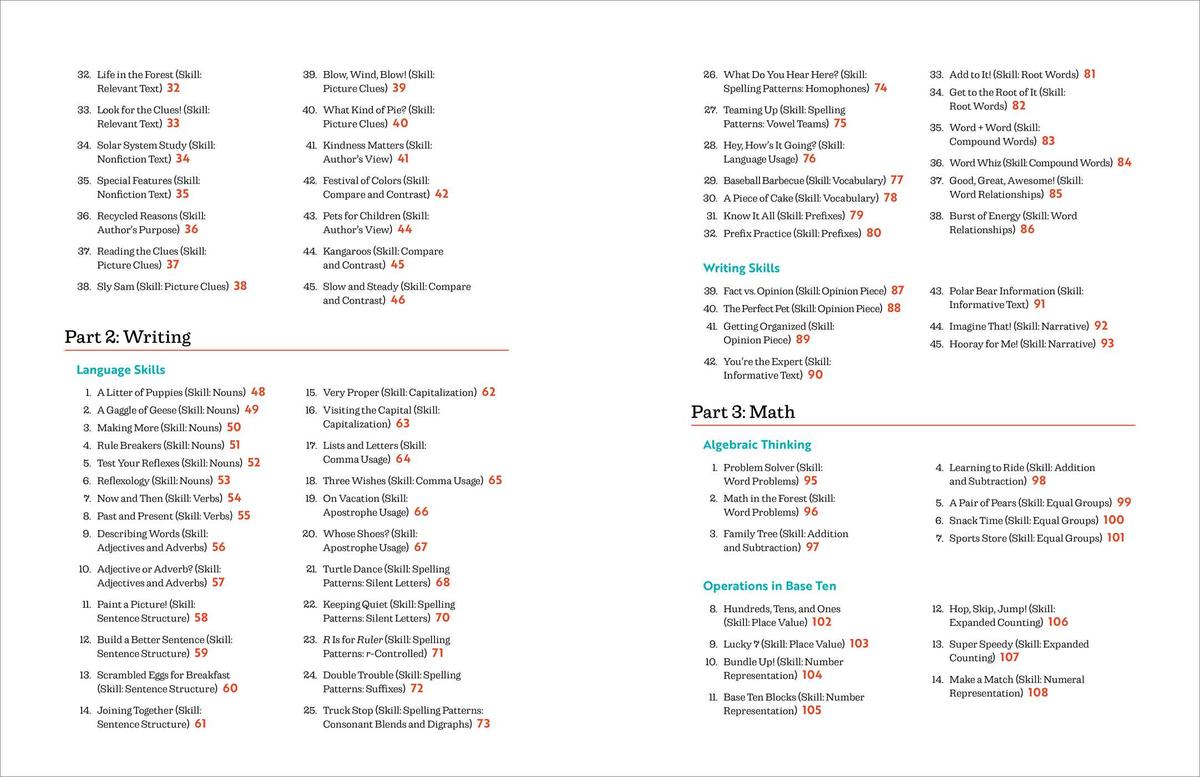 32. Life in the Forest (Skill: Relevant Text) 32

33. Look for the Clues! (Skill: Relevant Text) 33

34. Solar System Study (Skill: Nonfiction Text) 34

35. Special Features (Skill: Nonfiction Text) 35

36. Recycled Reasons (Skill: Author's Purpose) 36

37. Reading the Clues (Skill: Picture Clues) 37

38. Sly Sam (Skill: Picture Clues) 38

39. Blow, Wind, Blow! (Skill: Picture Clues) 39

40. What Kind of Pie? (Skill: Picture Clues) 40

41. Kindness Matters (Skill: Author's View) 41

42. Festival of Colors (Skill: Compare and Contrast) 42

43. Pets for Children (Skill: Author's View) 44

44. Kangaroos (Skill: Compare and Contrast) 45

45. Slow and Steady (Skill: Compare and Contrast) 46

Part 2: Writing

Language Skills

1. A Litter of Puppies (Skill: Nouns) 48
2. A Gaggle of Geese (Skill: Nouns) 49
3. Making More (Skill: Nouns) 50
4. Rule Breakers (Skill: Nouns) 51
5. Test Your Reflexes (Skill: Nouns) 52
6. Reflexology (Skill: Nouns) 53
7. Now and Then (Skill: Verbs) 54
8. Past and Present (Skill: Verbs) 55
9. Describing Words (Skill: Adjectives and Adverbs) 56
10. Adjective or Adverb? (Skill: Adjectives and Adverbs) 57
11. Paint a Picture! (Skill: Sentence Structure) 58
12. Build a Better Sentence (Skill: Sentence Structure) 59
13. Scrambled Eggs for Breakfast (Skill: Sentence Structure) 60
14. Joining Together (Skill: Sentence Structure) 61

15. Very Proper (Skill: Capitalization) 62
16. Visiting the Capital (Skill: Capitalization) 63
17. Lists and Letters (Skill: Comma Usage) 64
18. Three Wishes (Skill: Comma Usage) 65
19. On Vacation (Skill: Apostrophe Usage) 66
20. Whose Shoes? (Skill: Apostrophe Usage) 67
21. Turtle Dance (Skill: Spelling Patterns: Silent Letters) 68
22. Keeping Quiet (Skill: Spelling Patterns: Silent Letters) 70
23. R Is for Ruler (Skill: Spelling Patterns: r-Controlled) 71
24. Double Trouble (Skill: Spelling Patterns: Suffixes) 72
25. Truck Stop (Skill: Spelling Patterns: Consonant Blends and Digraphs) 73

26. What Do You Hear Here? (Skill: Spelling Patterns: Homophones) 74
27. Teaming Up (Skill: Spelling Patterns: Vowel Teams) 75
28. Hey, How's It Going? (Skill: Language Usage) 76
29. Baseball Barbecue (Skill: Vocabulary) 77
30. A Piece of Cake (Skill: Vocabulary) 78
31. Know It All (Skill: Prefixes) 79
32. Prefix Practice (Skill: Prefixes) 80

33. Add to It! (Skill: Root Words) 81
34. Get to the Root of It (Skill: Root Words) 82
35. Word + Word (Skill: Compound Words) 83
36. Word Whiz (Skill: Compound Words) 84
37. Good, Great, Awesome! (Skill: Word Relationships) 85
38. Burst of Energy (Skill: Word Relationships) 86

Writing Skills

39. Fact vs. Opinion (Skill: Opinion Piece) 87
40. The Perfect Pet (Skill: Opinion Piece) 88
41. Getting Organized (Skill: Opinion Piece) 89
42. You're the Expert (Skill: Informative Text) 90

43. Polar Bear Information (Skill: Informative Text) 91
44. Imagine That! (Skill: Narrative) 92
45. Hooray for Me! (Skill: Narrative) 93

Part 3: Math

Algebraic Thinking

1. Problem Solver (Skill: Word Problems) 95
2. Math in the Forest (Skill: Word Problems) 96
3. Family Tree (Skill: Addition and Subtraction) 97

4. Learning to Ride (Skill: Addition and Subtraction) 98
5. A Pair of Pears (Skill: Equal Groups) 99
6. Snack Time (Skill: Equal Groups) 100
7. Sports Store (Skill: Equal Groups) 101

Operations in Base Ten

8. Hundreds, Tens, and Ones (Skill: Place Value) 102
9. Lucky 7 (Skill: Place Value) 103
10. Bundle Up! (Skill: Number Representation) 104
11. Base Ten Blocks (Skill: Number Representation) 105

12. Hop, Skip, Jump! (Skill: Expanded Counting) 106
13. Super Speedy (Skill: Expanded Counting) 107
14. Make a Match (Skill: Numeral Representation) 108